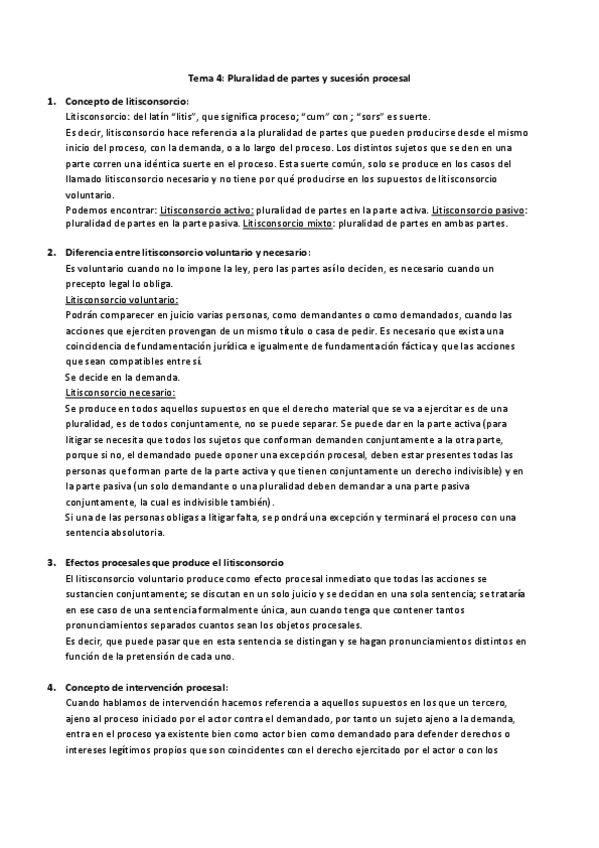 Tema 4: Pluralidad de partes y sucesión procesal

1. Concepto de litisconsorcio:

Litisconsorcio: del latín "litis", que significa proceso; "cum" con ; "sors" es suerte.

Es decir, litisconsorcio hace referencia a la pluralidad de partes que pueden producirse desde el mismo inicio del proceso, con la demanda, o a lo largo del proceso. Los distintos sujetos que se den en una parte corren una idéntica suerte en el proceso. Esta suerte común, solo se produce en los casos del llamado litisconsorcio necesario y no tiene por qué producirse en los supuestos de litisconsorcio voluntario.

Podemos encontrar: Litisconsorcio activo: pluralidad de partes en la parte activa. Litisconsorcio pasivo: pluralidad de partes en la parte pasiva. Litisconsorcio mixto: pluralidad de partes en ambas partes.

2. Diferencia entre litisconsorcio voluntario y necesario:

Es voluntario cuando no lo impone la ley, pero las partes así lo deciden, es necesario cuando un precepto legal lo obliga.

Litisconsorcio voluntario:

Podrán comparecer en juicio varias personas, como demandantes o como demandados, cuando las acciones que ejerciten provengan de un mismo título o casa de pedir. Es necesario que exista una coincidencia de fundamentación jurídica e igualmente de fundamentación fáctica y que las acciones que sean compatibles entre sí.

Se decide en la demanda.

Litisconsorcio necesario:

Se produce en todos aquellos supuestos en que el derecho material que se va a ejercitar es de una pluralidad, es de todos conjuntamente, no se puede separar. Se puede dar en la parte activa (para litigar se necesita que todos los sujetos que conforman demanden conjuntamente a la otra parte, porque si no, el demandado puede oponer una excepción procesal, deben estar presentes todas las personas que forman parte de la parte activa y que tienen conjuntamente un derecho indivisible) y en la parte pasiva (un solo demandante o una pluralidad deben demandar a una parte pasiva conjuntamente, la cual es indivisible también).

Si una de las personas obligas a litigar falta, se pondrá una excepción y terminará el proceso con una sentencia absolutoria.

3. Efectos procesales que produce el litisconsorcio

El litisconsorcio voluntario produce como efecto procesal inmediato que todas las acciones se sustancien conjuntamente; se discutan en un solo juicio y se decidan en una sola sentencia; se trataría en ese caso de una sentencia formalmente única, aun cuando tenga que contener tantos pronunciamientos separados cuantos sean los objetos procesales.

Es decir, que puede pasar que en esta sentencia se distingan y se hagan pronunciamientos distintos en función de la pretensión de cada uno.

4. Concepto de intervención procesal:

Cuando hablamos de intervención hacemos referencia a aquellos supuestos en los que un tercero, ajeno al proceso iniciado por el actor contra el demandado, por tanto un sujeto ajeno a la demanda, entra en el proceso ya existente bien como actor bien como demandado para defender derechos o intereses legítimos propios que son coincidentes con el derecho ejercitado por el actor o con los